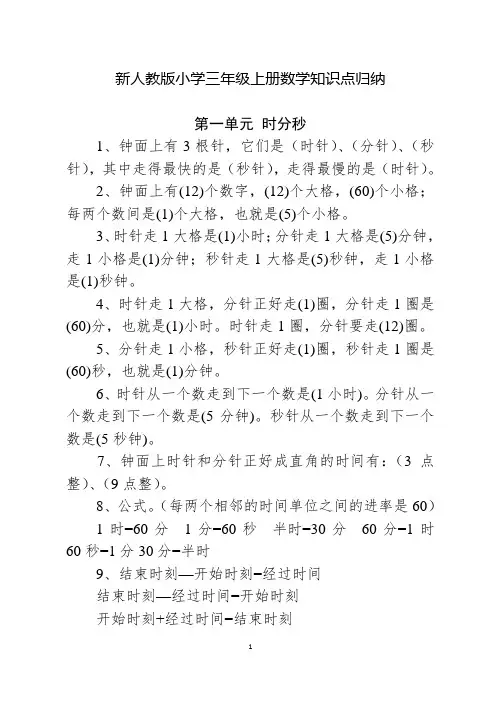 新人教版小学三年级上册数学知识点归纳

第一单元 时分秒

1、钟面上有 3 根针，它们是（时针）、（分针）、（秒针），其中走得最快的是（秒针），走得最慢的是（时针）。

2、钟面上有(12)个数字，(12)个大格，(60)个小格；每两个数间是(1)个大格，也就是(5)个小格。

3、时针走 1 大格是(1)小时；分针走 1 大格是(5)分钟，走 1 小格是(1)分钟；秒针走 1 大格是(5)秒钟，走 1 小格是(1)秒钟。

4、时针走 1 大格，分针正好走(1)圈，分针走 1 圈是(60)分，也就是(1)小时。时针走 1 圈，分针要走(12)圈。

5、分针走 1 小格，秒针正好走(1)圈，秒针走 1 圈是(60)秒，也就是(1)分钟。

6、时针从一个数走到下一个数是(1 小时)。分针从一个数走到下一个数是(5 分钟)。秒针从一个数走到下一个数是(5 秒钟)。

7、钟面上时针和分针正好成直角的时间有：（3 点整）、（9 点整）。

8、公式。（每两个相邻的时间单位之间的进率是 60）

1 时=60 分　1 分=60 秒　半时=30 分　60 分=1 时

60 秒=1 分 30 分=半时

9、结束时刻—开始时刻=经过时间

结束时刻—经过时间=开始时刻

开始时刻+经过时间=结束时刻

1